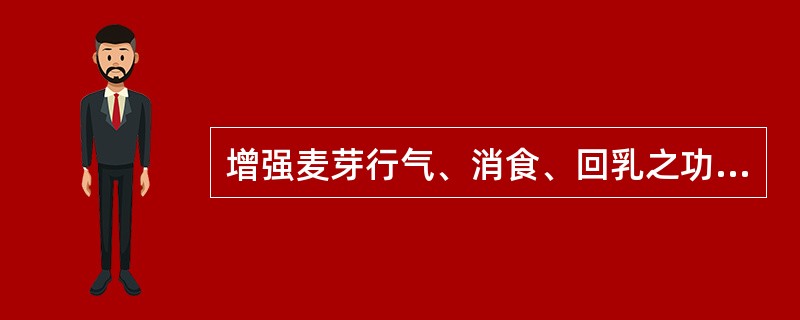 增强麦芽行气、消食、回乳之功...